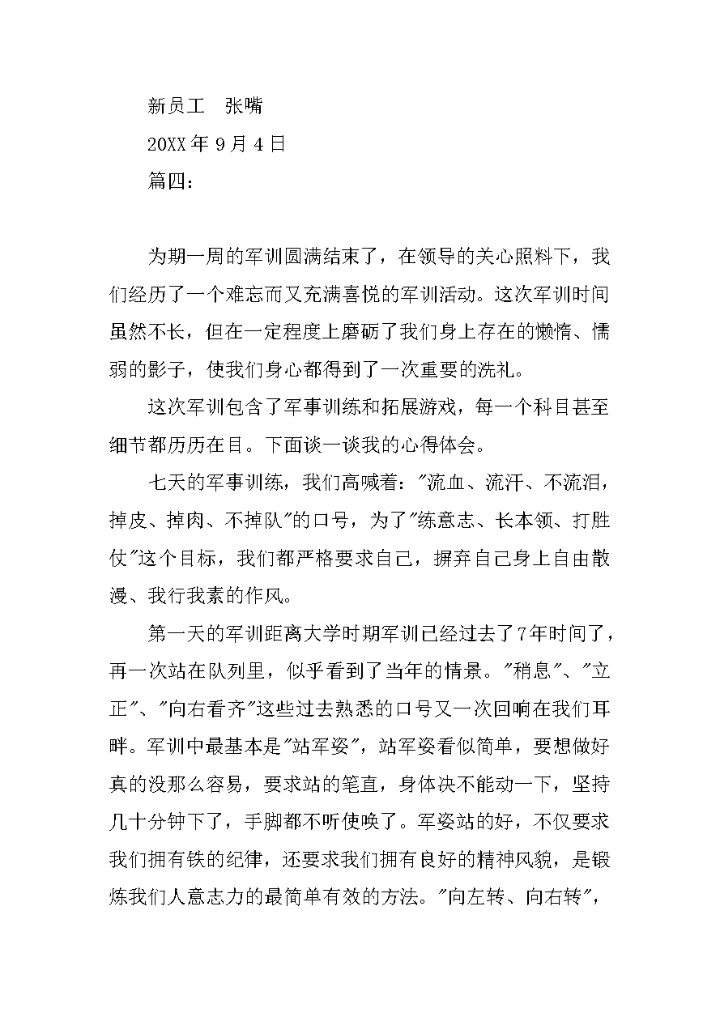 新员工　张嘴

20XX 年 9 月 4 日

篇四：

为期一周的军训圆满结束了，在领导的关心照料下，我们经历了一个难忘而又充满喜悦的军训活动。这次军训时间虽然不长，但在一定程度上磨砺了我们身上存在的懒惰、懦弱的影子，使我们身心都得到了一次重要的洗礼。

这次军训包含了军事训练和拓展游戏，每一个科目甚至细节都历历在目。下面谈一谈我的心得体会。

七天的军事训练，我们高喊着："流血、流汗、不流泪，掉皮、掉肉、不掉队"的口号，为了"练意志、长本领、打胜仗"这个目标，我们都严格要求自己，摒弃自己身上自由散漫、我行我素的作风。

第一天的军训距离大学时期军训已经过去了7年时间了，再一次站在队列里，似乎看到了当年的情景。"稍息"、"立正"、"向右看齐"这些过去熟悉的口号又一次回响在我们耳畔。军训中最基本是"站军姿"，站军姿看似简单，要想做好真的没那么容易，要求站的笔直，身体决不能动一下，坚持几十分钟下了，手脚都不听使唤了。军姿站的好，不仅要求我们拥有铁的纪律，还要求我们拥有良好的精神风貌，是锻炼我们人意志力的最简单有效的方法。"向左转、向右转"，